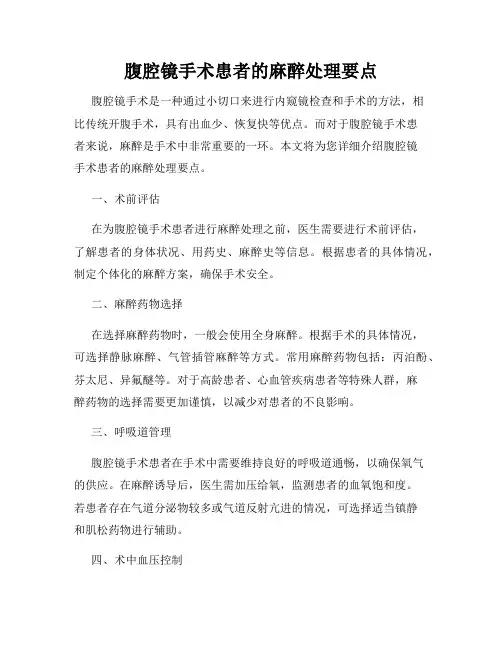 腹腔镜手术患者的麻醉处理要点

腹腔镜手术是一种通过小切口来进行内窥镜检查和手术的方法，相比传统开腹手术，具有出血少、恢复快等优点。而对于腹腔镜手术患者来说，麻醉是手术中非常重要的一环。本文将为您详细介绍腹腔镜手术患者的麻醉处理要点。

一、术前评估

在为腹腔镜手术患者进行麻醉处理之前，医生需要进行术前评估，了解患者的身体状况、用药史、麻醉史等信息。根据患者的具体情况，制定个体化的麻醉方案，确保手术安全。

二、麻醉药物选择

在选择麻醉药物时，一般会使用全身麻醉。根据手术的具体情况，可选择静脉麻醉、气管插管麻醉等方式。常用麻醉药物包括：丙泊酚、芬太尼、异氟醚等。对于高龄患者、心血管疾病患者等特殊人群，麻醉药物的选择需要更加谨慎，以减少对患者的不良影响。

三、呼吸道管理

腹腔镜手术患者在手术中需要维持良好的呼吸道通畅，以确保氧气的供应。在麻醉诱导后，医生需加压给氧，监测患者的血氧饱和度。若患者存在气道分泌物较多或气道反射亢进的情况，可选择适当镇静和肌松药物进行辅助。

四、术中血压控制